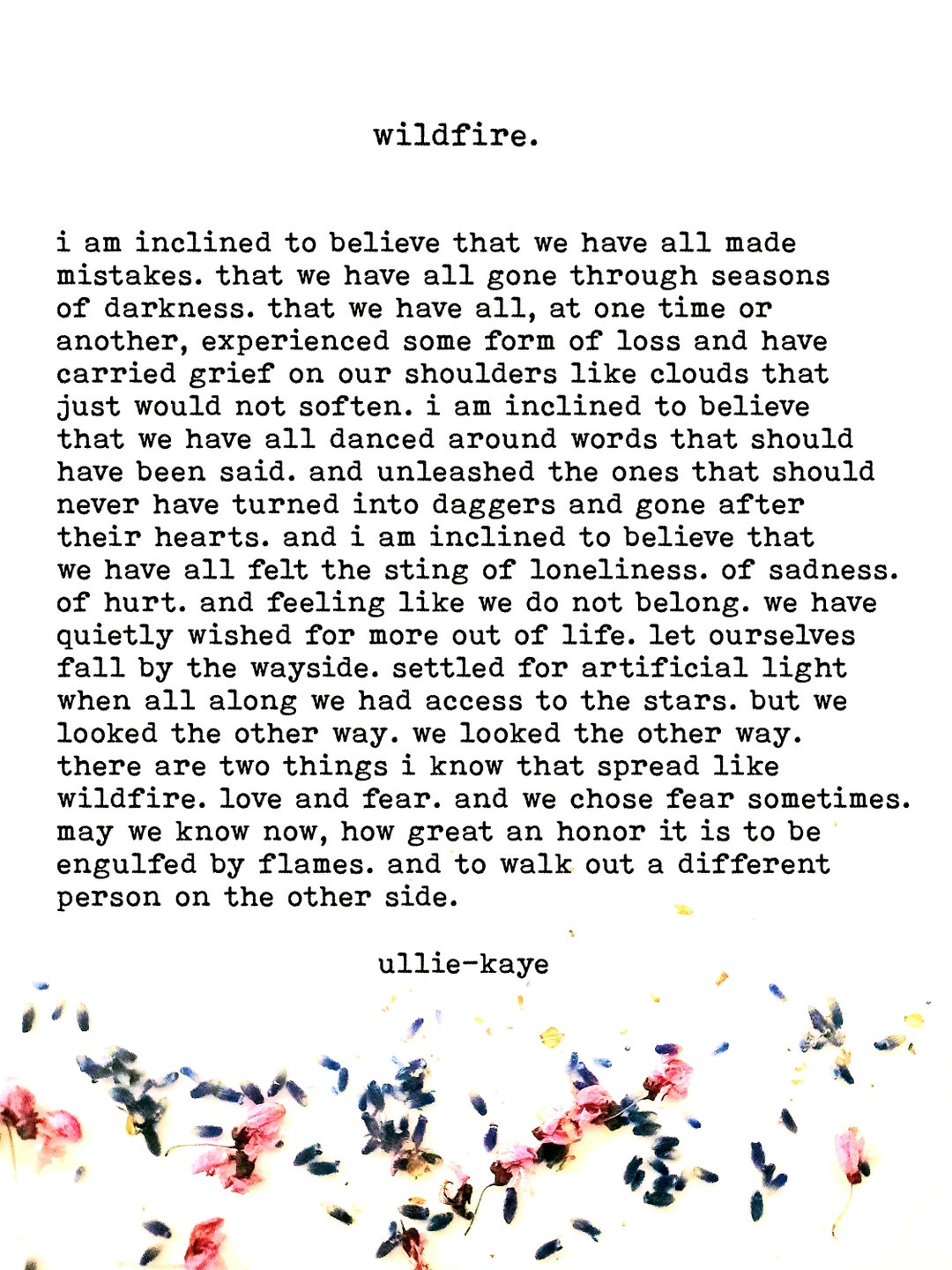 wildfire.

i am inclined to believe that we have all made mistakes. that we have all gone through seasons of darkness. that we have all, at one time or another, experienced some form of loss and have carried grief on our shoulders like clouds that just would not soften. i am inclined to believe that we have all danced around words that should have been said. and unleashed the ones that should never have turned into daggers and gone after their hearts. and i am inclined to believe that we have all felt the sting of loneliness. of sadness. of hurt. and feeling like we do not belong. we have quietly wished for more out of life. let ourselves fall by the wayside. settled for artificial light when all along we had access to the stars. but we looked the other way. we looked the other way. there are two things i know that spread like wildfire. love and fear. and we chose fear sometimes. may we know now, how great an honor it is to be engulfed by flames. and to walk out a different person on the other side.

ullie-kaye